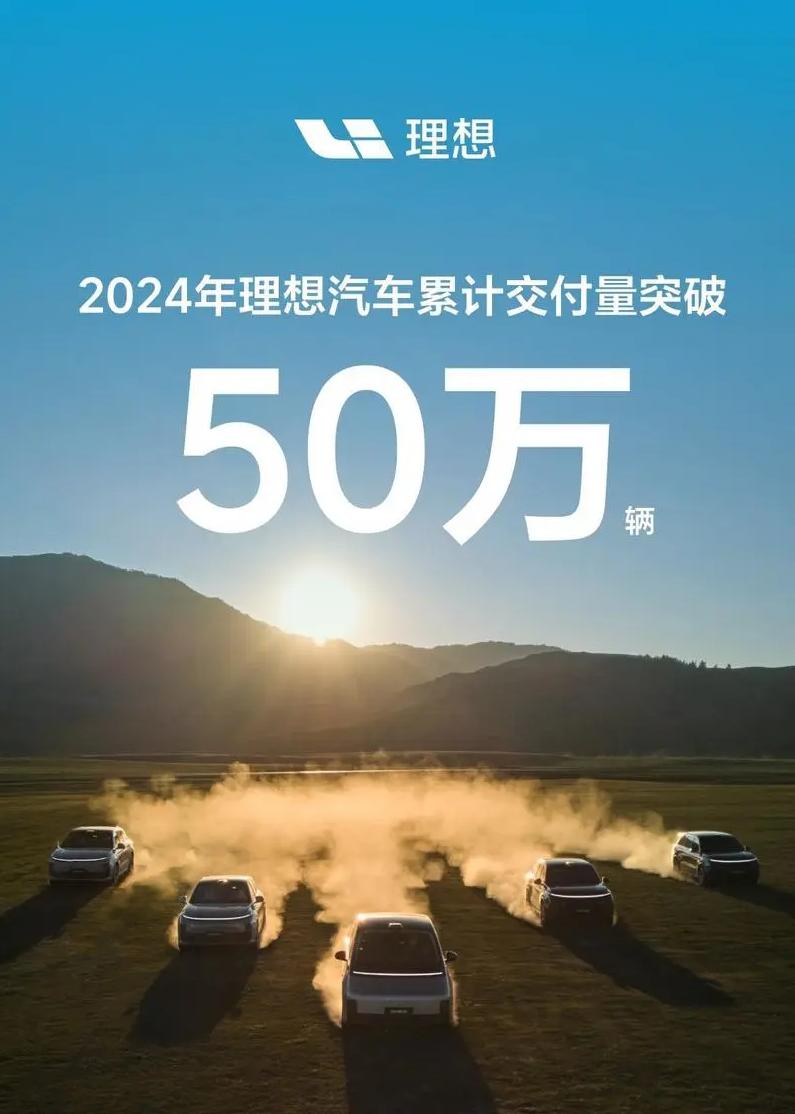 理想

2024年理想汽车累计交付量突破

50万辆